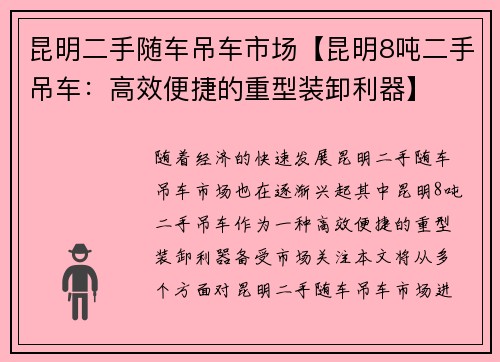 昆明二手随车吊车市场【昆明8吨二手吊车：高效便捷的重型装卸利器】

随着经济的快速发展昆明二手随车吊车市场也在逐渐兴起其中昆明8吨二手吊车作为一种高效便捷的重型装卸利器备受市场关注本文将从多个方面对昆明二手随车吊车市场进